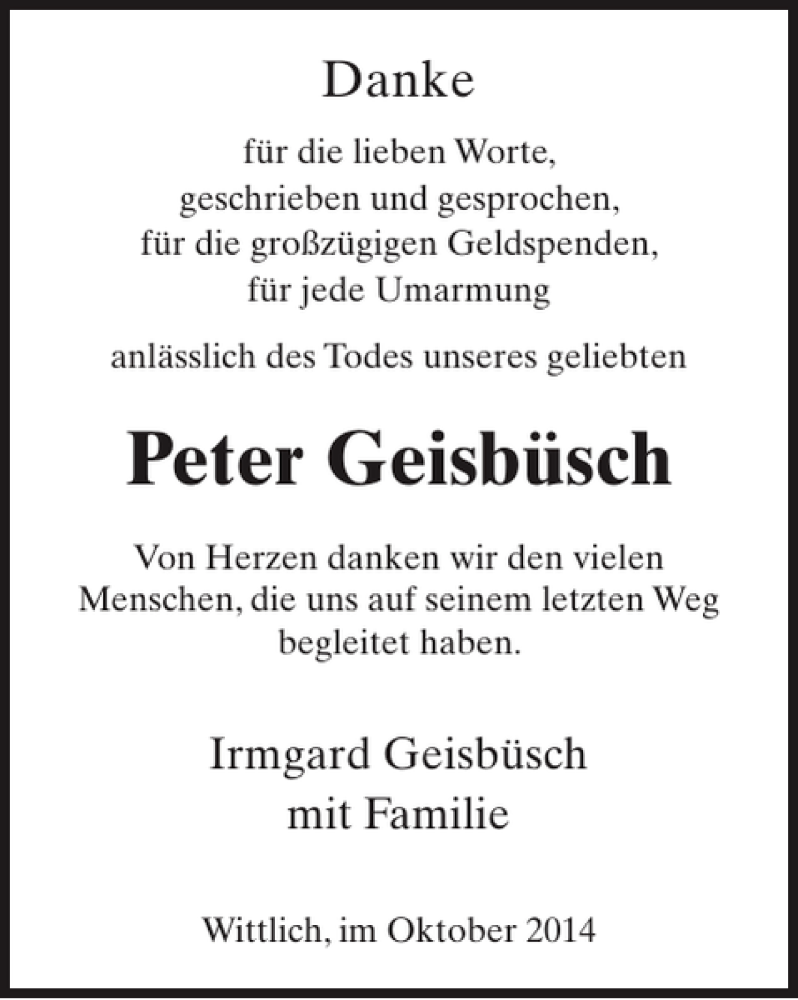 Danke

für die lieben Worte,
geschrieben und gesprochen,
für die großzügigen Geldspenden,
für jede Umarmung

anlässlich des Todes unseres geliebten

Peter Geisbüsch

Von Herzen danken wir den vielen Menschen, die uns auf seinem letzten Weg begleitet haben.

Irmgard Geisbüsch
mit Familie

Wittlich, im Oktober 2014